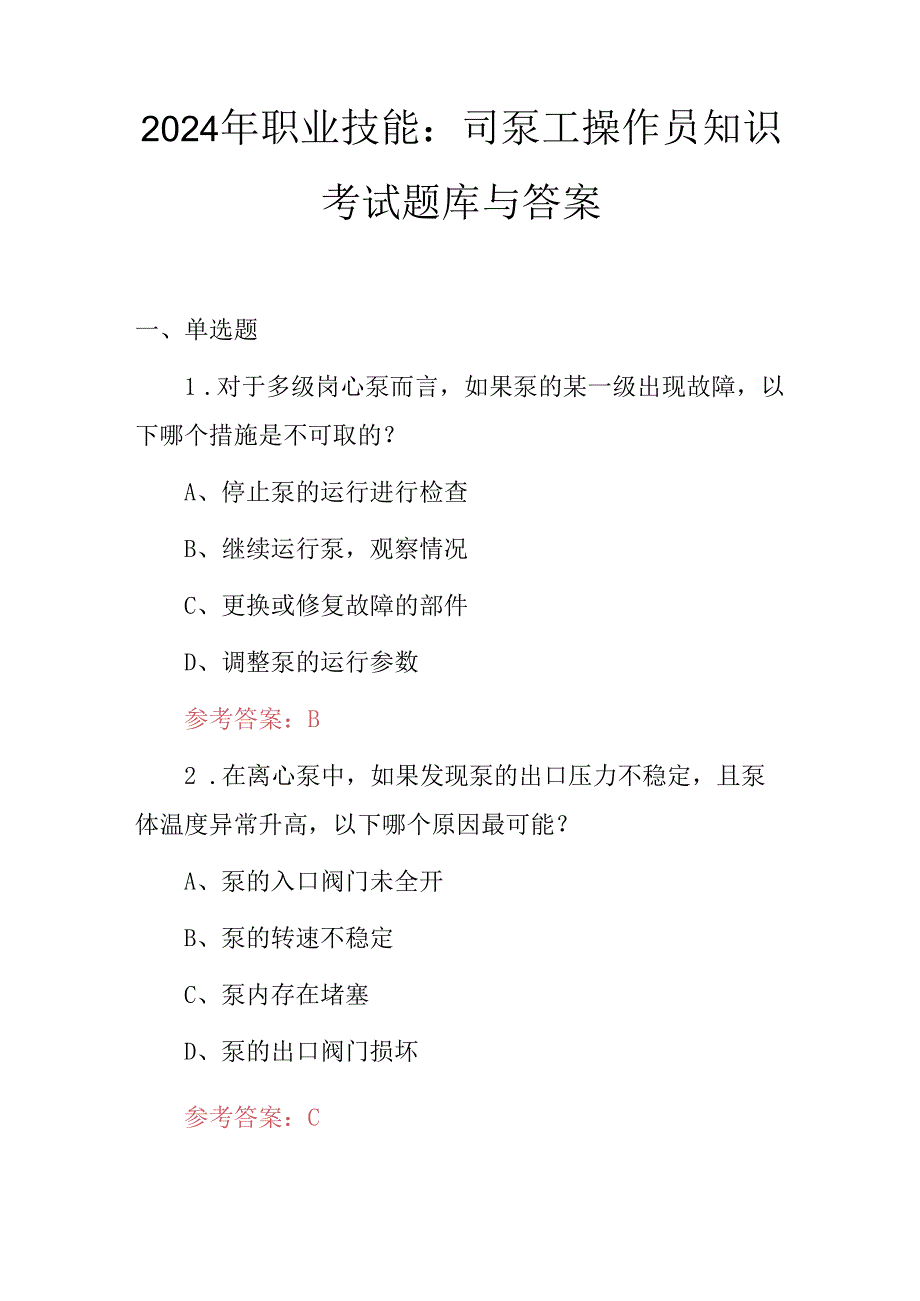 2024年职业技能：司泵工操作员知识考试题库与答案

一、单选题

1．对于多级岗心泵而言，如果泵的某一级出现故障，以下哪个措施是不可取的？

A、停止泵的运行进行检查

B、继续运行泵，观察情况

C、更换或修复故障的部件

D、调整泵的运行参数

参考答案：B

2．在离心泵中，如果发现泵的出口压力不稳定，且泵体温度异常升高，以下哪个原因最可能？

A、泵的入口阀门未全开

B、泵的转速不稳定

C、泵内存在堵塞

D、泵的出口阀门损坏

参考答案：C